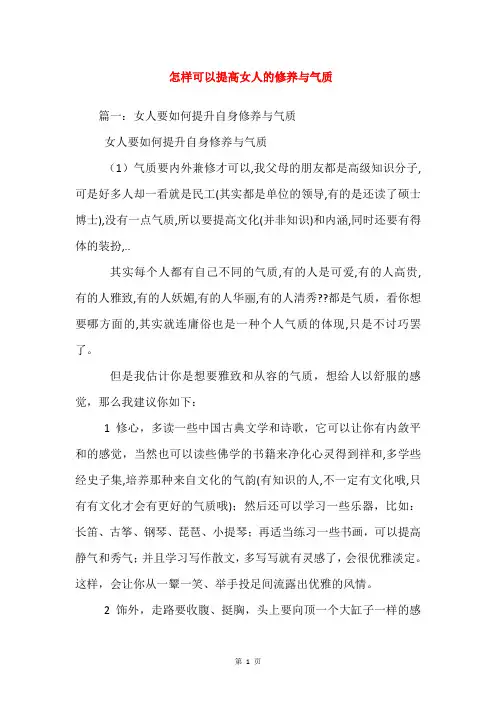 怎样可以提高女人的修养与气质

篇一：女人要如何提升自身修养与气质

女人要如何提升自身修养与气质

（1）气质要内外兼修才可以,我父母的朋友都是高级知识分子,可是好多人却一看就是民工(其实都是单位的领导,有的是还读了硕士博士),没有一点气质,所以要提高文化(并非知识)和内涵,同时还要有得体的装扮,..

其实每个人都有自己不同的气质,有的人是可爱,有的人高贵,有的人雅致,有的人妖媚,有的人华丽,有的人清秀??都是气质，看你想要哪方面的,其实就连庸俗也是一种个人气质的体现,只是不讨巧罢了。

但是我估计你是想要雅致和从容的气质，想给人以舒服的感觉，那么我建议你如下：

1 修心，多读一些中国古典文学和诗歌，它可以让你有内敛平和的感觉，当然也可以读些佛学的书籍来净化心灵得到祥和,多学些经史子集,培养那种来自文化的气韵(有知识的人,不一定有文化哦,只有有文化才会有更好的气质哦)；然后还可以学习一些乐器，比如：长笛、古筝、钢琴、琵琶、小提琴；再适当练习一些书画，可以提高静气和秀气；并且学习写作散文，多写写就有灵感了，会很优雅淡定。这样，会让你从一颦一笑、举手投足间流露出优雅的风情。

2 饰外，走路要收腹、挺胸，头上要向顶一个大缸子一样的感

第 1 页